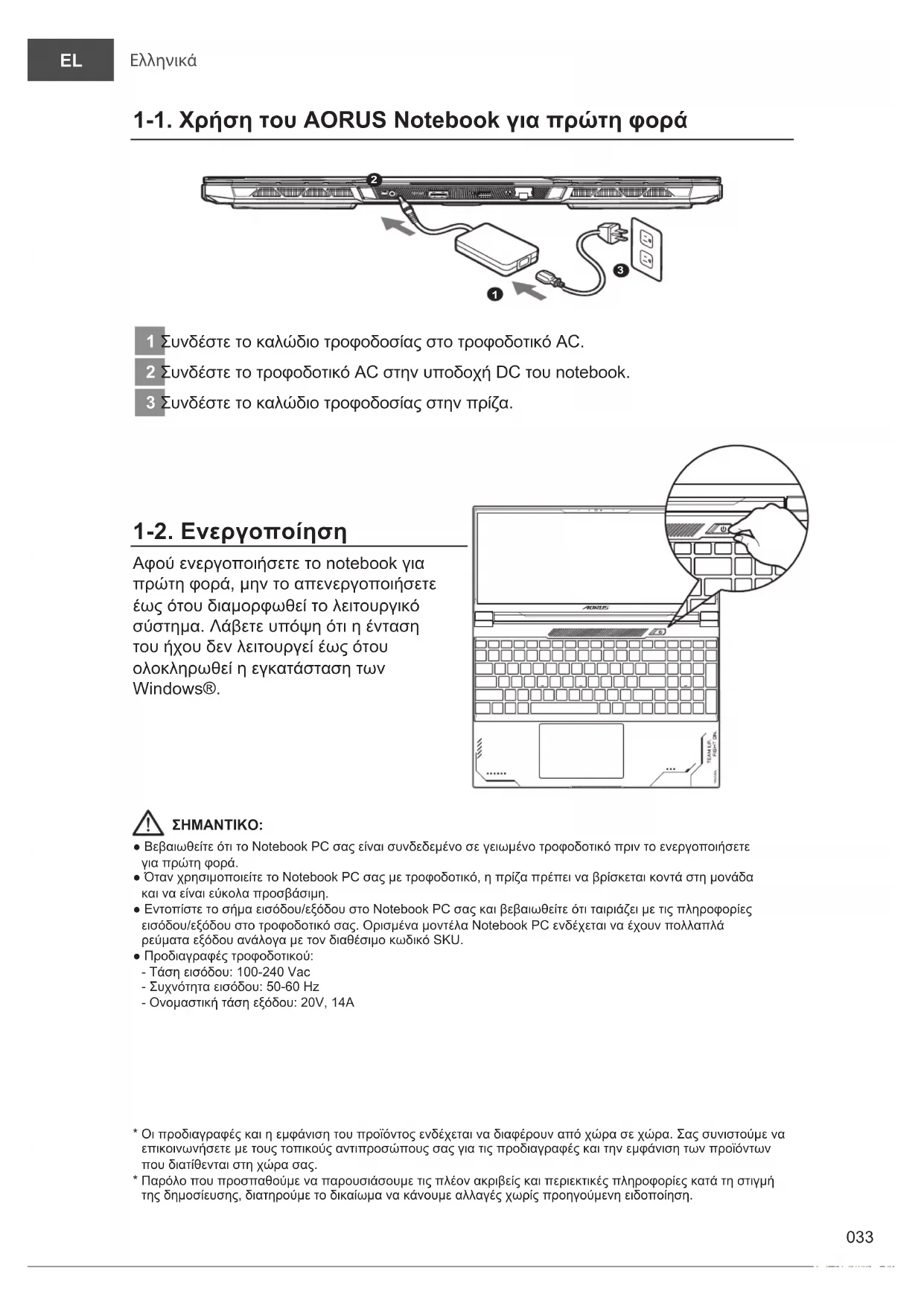 EL Ελληνικά

1-1. Χρήση του AORUS Notebook για πρώτη φορά

2

3

1

1 Συνδέστε το καλώδιο τροφοδοσίας στο τροφοδοτικό AC.

2 Συνδέστε το τροφοδοτικό AC στην υποδοχή DC του notebook.

3 Συνδέστε το καλώδιο τροφοδοσίας στην πρίζα.

1-2. Ενεργοποίηση

Αφού ενεργοποιήσετε το notebook για πρώτη φορά, μην το απενεργοποιήσετε έως ότου διαμορφωθεί το λειτουργικό σύστημα. Λάβετε υπόψη ότι η ένταση του ήχου δεν λειτουργεί έως ότου ολοκληρωθεί η εγκατάσταση των Windows®.

AORUS

TEAM UP. FIGHT ON.

ΣΗΜΑΝΤΙΚΟ:
● Βεβαιωθείτε ότι το Notebook PC σας είναι συνδεδεμένο σε γειωμένο τροφοδοτικό πριν το ενεργοποιήσετε για πρώτη φορά.
● Όταν χρησιμοποιείτε το Notebook PC σας με τροφοδοτικό, η πρίζα πρέπει να βρίσκεται κοντά στη μονάδα και να είναι εύκολα προσβάσιμη.
● Εντοπίστε το σήμα εισόδου/εξόδου στο Notebook PC σας και βεβαιωθείτε ότι ταιριάζει με τις πληροφορίες εισόδου/εξόδου στο τροφοδοτικό σας. Ορισμένα μοντέλα Notebook PC ενδέχεται να έχουν πολλαπλά ρεύματα εξόδου ανάλογα με τον διαθέσιμο κωδικό SKU.
● Προδιαγραφές τροφοδοτικού:
- Τάση εισόδου: 100-240 Vac
- Συχνότητα εισόδου: 50-60 Hz
- Ονομαστική τάση εξόδου: 20V, 14A

* Οι προδιαγραφές και η εμφάνιση του προϊόντος ενδέχεται να διαφέρουν από χώρα σε χώρα. Σας συνιστούμε να επικοινωνήσετε με τους τοπικούς αντιπροσώπους σας για τις προδιαγραφές και την εμφάνιση των προϊόντων που διατίθενται στη χώρα σας.
* Παρόλο που προσπαθούμε να παρουσιάσουμε τις πλέον ακριβείς και περιεκτικές πληροφορίες κατά τη στιγμή της δημοσίευσης, διατηρούμε το δικαίωμα να κάνουμε αλλαγές χωρίς προηγούμενη ειδοποίηση.

033